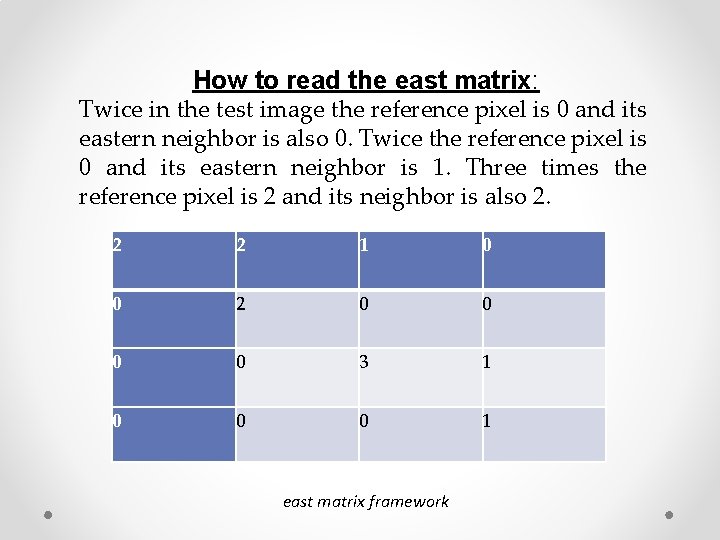 How to read the east matrix:

Twice in the test image the reference pixel is 0 and its eastern neighbor is also 0. Twice the reference pixel is 0 and its eastern neighbor is 1. Three times the reference pixel is 2 and its neighbor is also 2.

| 2 | 2 | 1 | 0 |
|---|---|---|---|
| 0 | 2 | 0 | 0 |
| 0 | 0 | 3 | 1 |
| 0 | 0 | 0 | 1 |

east matrix framework